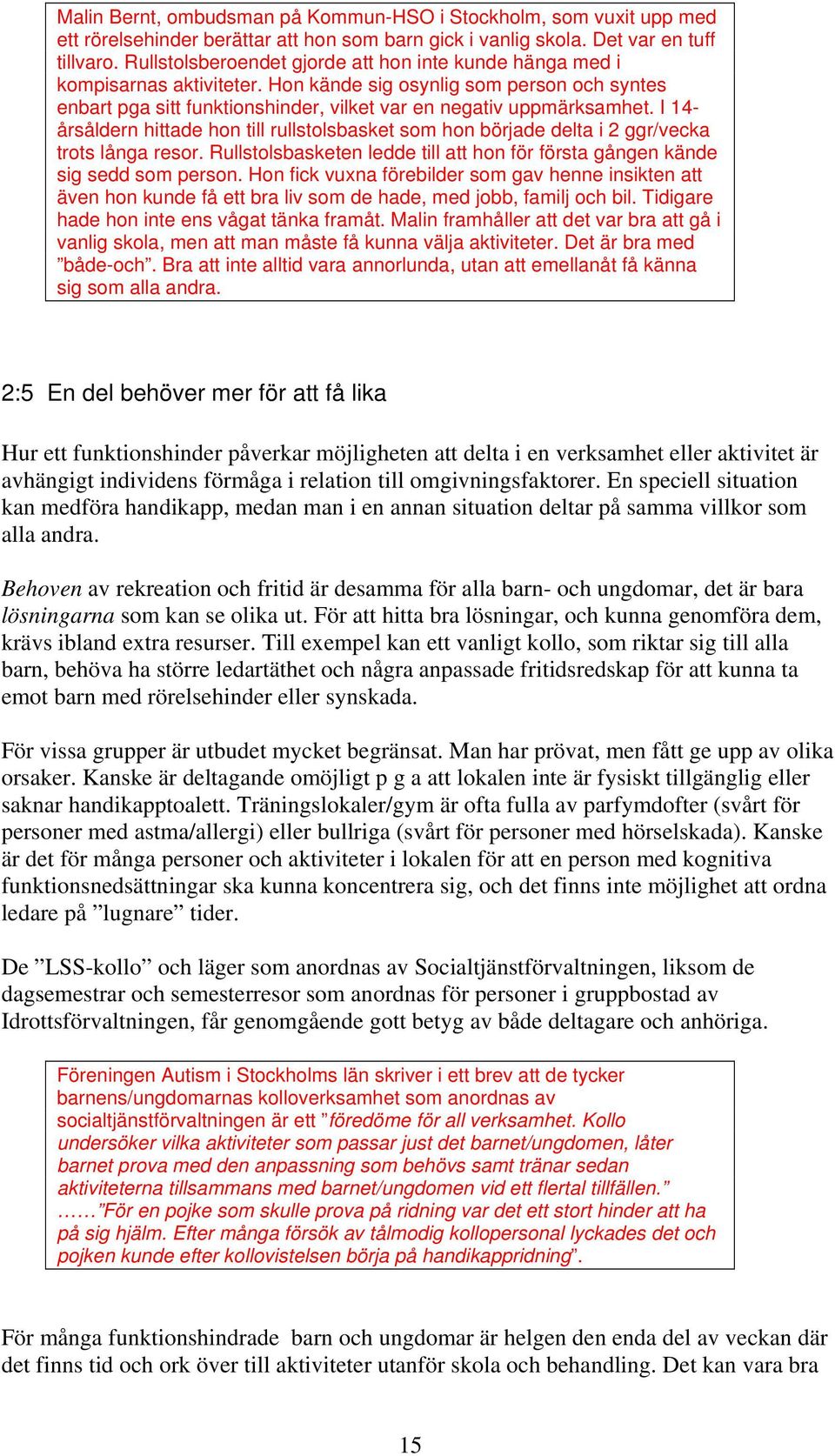 Malin Bernt, ombudsman på Kommun-HSO i Stockholm, som vuxit upp med ett rörelsehinder berättar att hon som barn gick i vanlig skola. Det var en tuff tillvaro. Rullstolsberoendet gjorde att hon inte kunde hänga med i kompisarnas aktiviteter. Hon kände sig osynlig som person och syntes enbart pga sitt funktionshinder, vilket var en negativ uppmärksamhet. I 14-årsåldern hittade hon till rullstolsbasket som hon började delta i 2 ggr/vecka trots långa resor. Rullstolsbasketen ledde till att hon för första gången kände sig sedd som person. Hon fick vuxna förebilder som gav henne insikten att även hon kunde få ett bra liv som de hade, med jobb, familj och bil. Tidigare hade hon inte ens vågat tänka framåt. Malin framhåller att det var bra att gå i vanlig skola, men att man måste få kunna välja aktiviteter. Det är bra med ”både-och”. Bra att inte alltid vara annorlunda, utan att emellanåt få känna sig som alla andra.

2:5 En del behöver mer för att få lika

Hur ett funktionshinder påverkar möjligheten att delta i en verksamhet eller aktivitet är avhängigt individens förmåga i relation till omgivningsfaktorer. En speciell situation kan medföra handikapp, medan man i en annan situation deltar på samma villkor som alla andra.

Behoven av rekreation och fritid är desamma för alla barn- och ungdomar, det är bara lösningarna som kan se olika ut. För att hitta bra lösningar, och kunna genomföra dem, krävs ibland extra resurser. Till exempel kan ett vanligt kollo, som riktar sig till alla barn, behöva ha större ledartäthet och några anpassade fritidsredskap för att kunna ta emot barn med rörelsehinder eller synskada.

För vissa grupper är utbudet mycket begränsat. Man har prövat, men fått ge upp av olika orsaker. Kanske är deltagande omöjligt p g a att lokalen inte är fysiskt tillgänglig eller saknar handikapptoalett. Träningslokaler/gym är ofta fulla av parfymdofter (svårt för personer med astma/allergi) eller bullriga (svårt för personer med hörselskada). Kanske är det för många personer och aktiviteter i lokalen för att en person med kognitiva funktionsnedsättningar ska kunna koncentrera sig, och det finns inte möjlighet att ordna ledare på ”lugnare” tider.

De ”LSS-kollo” och läger som anordnas av Socialtjänstförvaltningen, liksom de dagsemestrar och semesterresor som anordnas för personer i gruppbostad av Idrottsförvaltningen, får genomgående gott betyg av både deltagare och anhöriga.

Föreningen Autism i Stockholms län skriver i ett brev att de tycker barnens/ungdomarnas kolloverksamhet som anordnas av socialtjänstförvaltningen är ett ”föredöme för all verksamhet. Kollo undersöker vilka aktiviteter som passar just det barnet/ungdomen, låter barnet prova med den anpassning som behövs samt tränar sedan aktiviteterna tillsammans med barnet/ungdomen vid ett flertal tillfällen.” ……”För en pojke som skulle prova på ridning var det ett stort hinder att ha på sig hjälm. Efter många försök av tålmodig kollopersonal lyckades det och pojken kunde efter kollovistelsen börja på handikappridning”.

För många funktionshindrade barn och ungdomar är helgen den enda del av veckan där det finns tid och ork över till aktiviteter utanför skola och behandling. Det kan vara bra

15